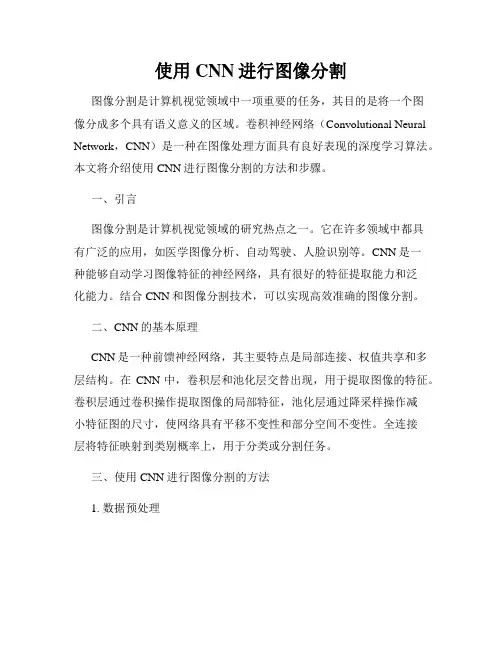 使用 CNN 进行图像分割

图像分割是计算机视觉领域中一项重要的任务，其目的是将一个图像分成多个具有语义意义的区域。卷积神经网络（Convolutional Neural Network，CNN）是一种在图像处理方面具有良好表现的深度学习算法。本文将介绍使用 CNN 进行图像分割的方法和步骤。

一、引言

图像分割是计算机视觉领域的研究热点之一。它在许多领域中都具有广泛的应用，如医学图像分析、自动驾驶、人脸识别等。CNN 是一种能够自动学习图像特征的神经网络，具有很好的特征提取能力和泛化能力。结合 CNN 和图像分割技术，可以实现高效准确的图像分割。

二、CNN 的基本原理

CNN 是一种前馈神经网络，其主要特点是局部连接、权值共享和多层结构。在 CNN 中，卷积层和池化层交替出现，用于提取图像的特征。卷积层通过卷积操作提取图像的局部特征，池化层通过降采样操作减小特征图的尺寸，使网络具有平移不变性和部分空间不变性。全连接层将特征映射到类别概率上，用于分类或分割任务。

三、使用 CNN 进行图像分割的方法

1. 数据预处理